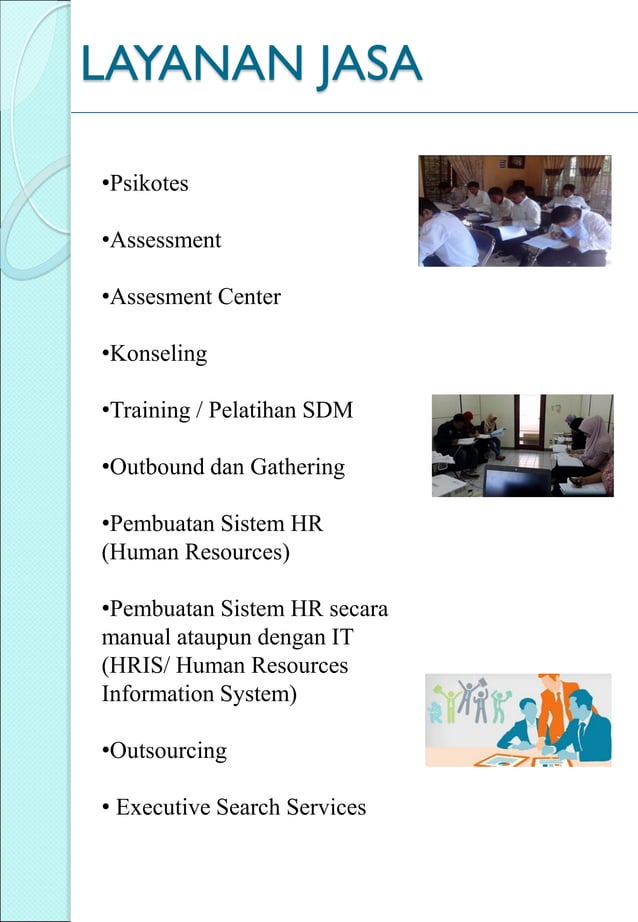 LAYANAN JASA

•Psikotes

•Assessment

•Assesment Center

•Konseling

•Training / Pelatihan SDM

•Outbound dan Gathering

•Pembuatan Sistem HR (Human Resources)

•Pembuatan Sistem HR secara manual ataupun dengan IT (HRIS/ Human Resources Information System)

•Outsourcing

• Executive Search Services